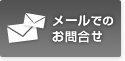 メールでの
お問合せ